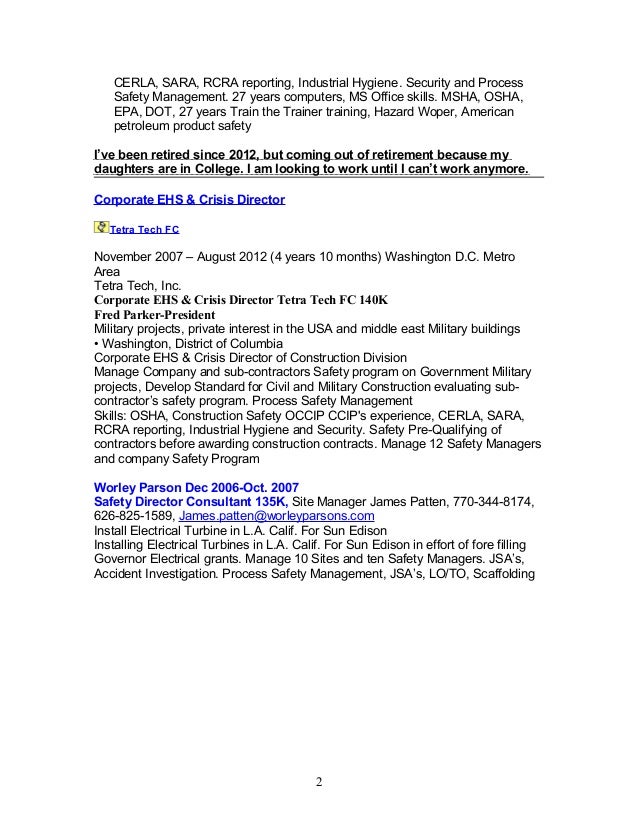 CERLA, SARA, RCRA reporting, Industrial Hygiene. Security and Process Safety Management. 27 years computers, MS Office skills. MSHA, OSHA, EPA, DOT, 27 years Train the Trainer training, Hazard Woper, American petroleum product safety

I've been retired since 2012, but coming out of retirement because my daughters are in College. I am looking to work until I can't work anymore.

Corporate EHS & Crisis Director

Tetra Tech FC

November 2007 – August 2012 (4 years 10 months) Washington D.C. Metro Area
Tetra Tech, Inc.
Corporate EHS & Crisis Director Tetra Tech FC 140K
Fred Parker-President
Military projects, private interest in the USA and middle east Military buildings
• Washington, District of Columbia
Corporate EHS & Crisis Director of Construction Division
Manage Company and sub-contractors Safety program on Government Military projects, Develop Standard for Civil and Military Construction evaluating sub-contractor's safety program. Process Safety Management
Skills: OSHA, Construction Safety OCCIP CCIP's experience, CERLA, SARA, RCRA reporting, Industrial Hygiene and Security. Safety Pre-Qualifying of contractors before awarding construction contracts. Manage 12 Safety Managers and company Safety Program

Worley Parson Dec 2006-Oct. 2007
Safety Director Consultant 135K, Site Manager James Patten, 770-344-8174, 626-825-1589, James.patten@worleyparsons.com
Install Electrical Turbine in L.A. Calif. For Sun Edison
Installing Electrical Turbines in L.A. Calif. For Sun Edison in effort of fore filling Governor Electrical grants. Manage 10 Sites and ten Safety Managers. JSA's, Accident Investigation. Process Safety Management, JSA's, LO/TO, Scaffolding

2